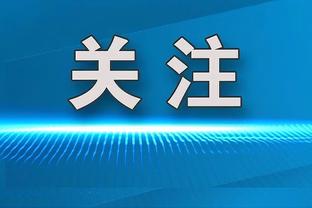 关注